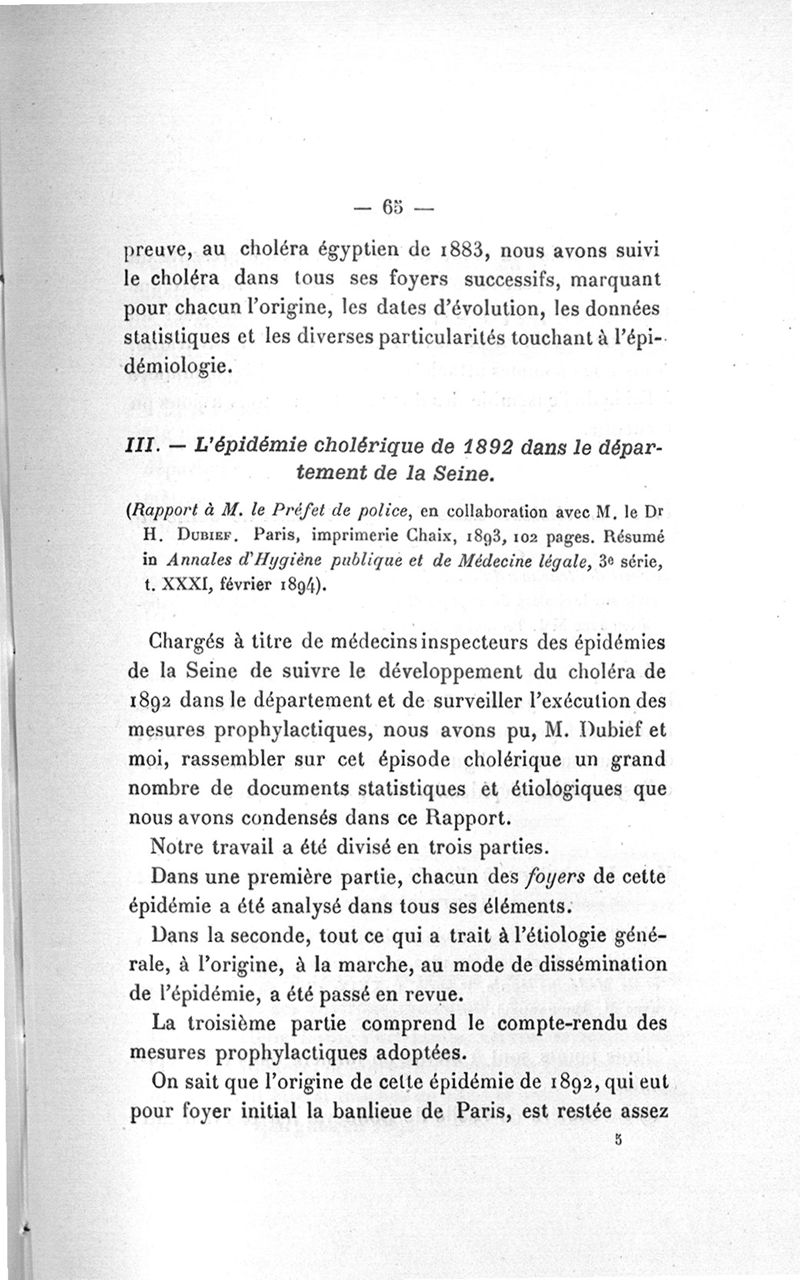 — 65 —

preuve, au choléra égyptien de 1883, nous avons suivi le choléra dans tous ses foyers successifs, marquant pour chacun l'origine, les dates d'évolution, les données statistiques et les diverses particularités touchant à l'épidémiologie.

III. — L'épidémie cholérique de 1892 dans le département de la Seine.

(Rapport à M. le Préfet de police, en collaboration avec M. le Dr H. Dubief. Paris, imprimerie Chaix, 1893, 102 pages. Résumé in Annales d'Hygiène publique et de Médecine légale, 3e série, t. XXXI, février 1894).

Chargés à titre de médecins inspecteurs des épidémies de la Seine de suivre le développement du choléra de 1892 dans le département et de surveiller l'exécution des mesures prophylactiques, nous avons pu, M. Dubief et moi, rassembler sur cet épisode cholérique un grand nombre de documents statistiques et étiologiques que nous avons condensés dans ce Rapport.

Notre travail a été divisé en trois parties.

Dans une première partie, chacun des foyers de cette épidémie a été analysé dans tous ses éléments.

Dans la seconde, tout ce qui a trait à l'étiologie générale, à l'origine, à la marche, au mode de dissémination de l'épidémie, a été passé en revue.

La troisième partie comprend le compte-rendu des mesures prophylactiques adoptées.

On sait que l'origine de cette épidémie de 1892, qui eut pour foyer initial la banlieue de Paris, est restée assez

5